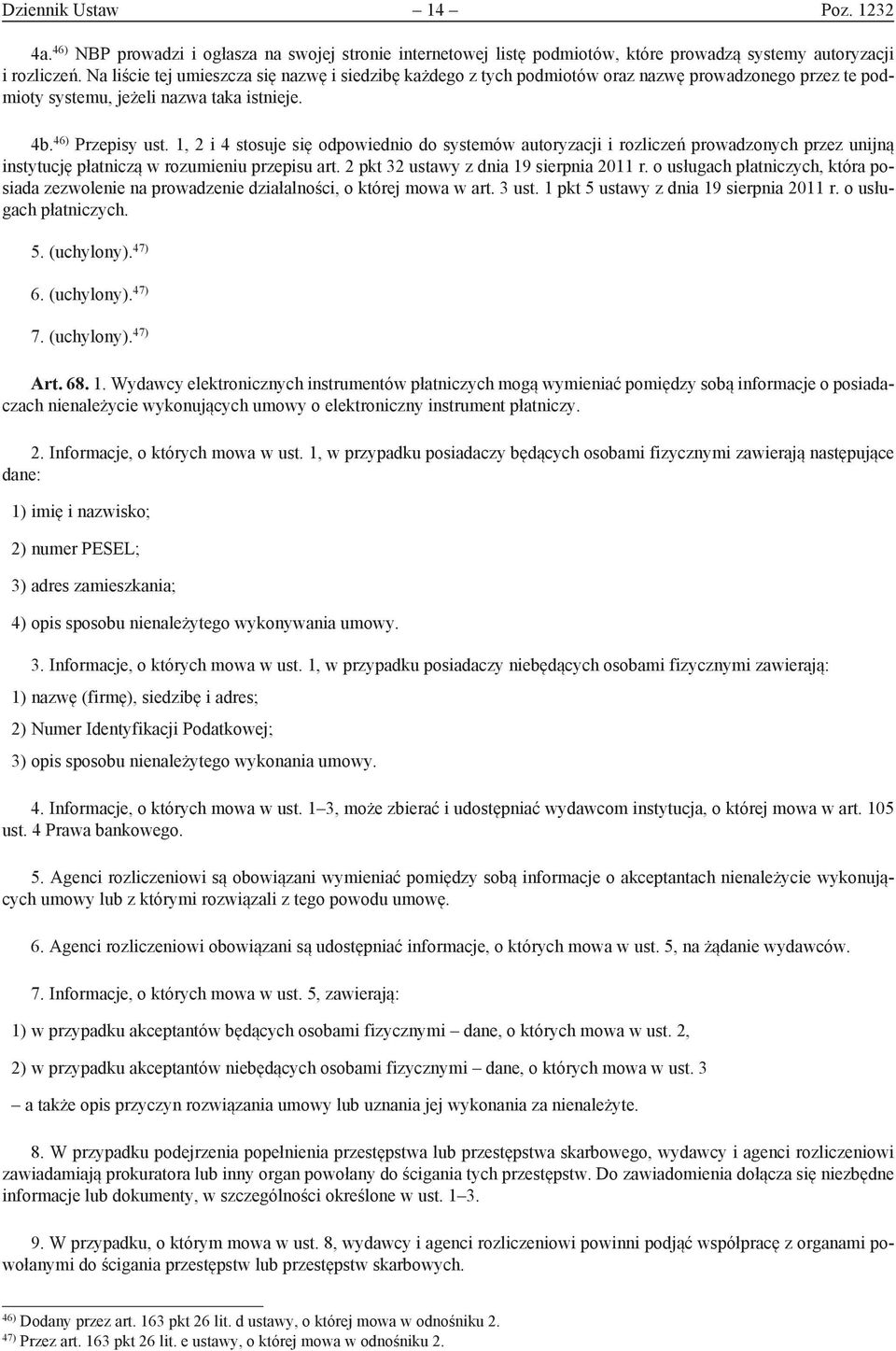 Dziennik Ustaw – 14 – Poz. 1232

4a.$^{46)}$ NBP prowadzi i ogłasza na swojej stronie internetowej listę podmiotów, które prowadzą systemy autoryzacji i rozliczeń. Na liście tej umieszcza się nazwę i siedzibę każdego z tych podmiotów oraz nazwę prowadzonego przez te podmioty systemu, jeżeli nazwa taka istnieje.

4b.$^{46)}$ Przepisy ust. 1, 2 i 4 stosuje się odpowiednio do systemów autoryzacji i rozliczeń prowadzonych przez unijną instytucję płatniczą w rozumieniu przepisu art. 2 pkt 32 ustawy z dnia 19 sierpnia 2011 r. o usługach płatniczych, która posiada zezwolenie na prowadzenie działalności, o której mowa w art. 3 ust. 1 pkt 5 ustawy z dnia 19 sierpnia 2011 r. o usługach płatniczych.

5. (uchylony).$^{47)}$

6. (uchylony).$^{47)}$

7. (uchylony).$^{47)}$

Art. 68. 1. Wydawcy elektronicznych instrumentów płatniczych mogą wymieniać pomiędzy sobą informacje o posiadaczach nienależycie wykonujących umowy o elektroniczny instrument płatniczy.

2. Informacje, o których mowa w ust. 1, w przypadku posiadaczy będących osobami fizycznymi zawierają następujące dane:

1) imię i nazwisko;

2) numer PESEL;

3) adres zamieszkania;

4) opis sposobu nienależytego wykonywania umowy.

3. Informacje, o których mowa w ust. 1, w przypadku posiadaczy niebędących osobami fizycznymi zawierają:

1) nazwę (firmę), siedzibę i adres;

2) Numer Identyfikacji Podatkowej;

3) opis sposobu nienależytego wykonania umowy.

4. Informacje, o których mowa w ust. 1–3, może zbierać i udostępniać wydawcom instytucja, o której mowa w art. 105 ust. 4 Prawa bankowego.

5. Agenci rozliczeniowi są obowiązani wymieniać pomiędzy sobą informacje o akceptantach nienależycie wykonujących umowy lub z którymi rozwiązali z tego powodu umowę.

6. Agenci rozliczeniowi obowiązani są udostępniać informacje, o których mowa w ust. 5, na żądanie wydawców.

7. Informacje, o których mowa w ust. 5, zawierają:

1) w przypadku akceptantów będących osobami fizycznymi – dane, o których mowa w ust. 2,

2) w przypadku akceptantów niebędących osobami fizycznymi – dane, o których mowa w ust. 3

– a także opis przyczyn rozwiązania umowy lub uznania jej wykonania za nienależyte.

8. W przypadku podejrzenia popełnienia przestępstwa lub przestępstwa skarbowego, wydawcy i agenci rozliczeniowi zawiadamiają prokuratora lub inny organ powołany do ścigania tych przestępstw. Do zawiadomienia dołącza się niezbędne informacje lub dokumenty, w szczególności określone w ust. 1–3.

9. W przypadku, o którym mowa w ust. 8, wydawcy i agenci rozliczeniowi powinni podjąć współpracę z organami powołanymi do ścigania przestępstw lub przestępstw skarbowych.

$^{46)}$ Dodany przez art. 163 pkt 26 lit. d ustawy, o której mowa w odnośniku 2.
$^{47)}$ Przez art. 163 pkt 26 lit. e ustawy, o której mowa w odnośniku 2.